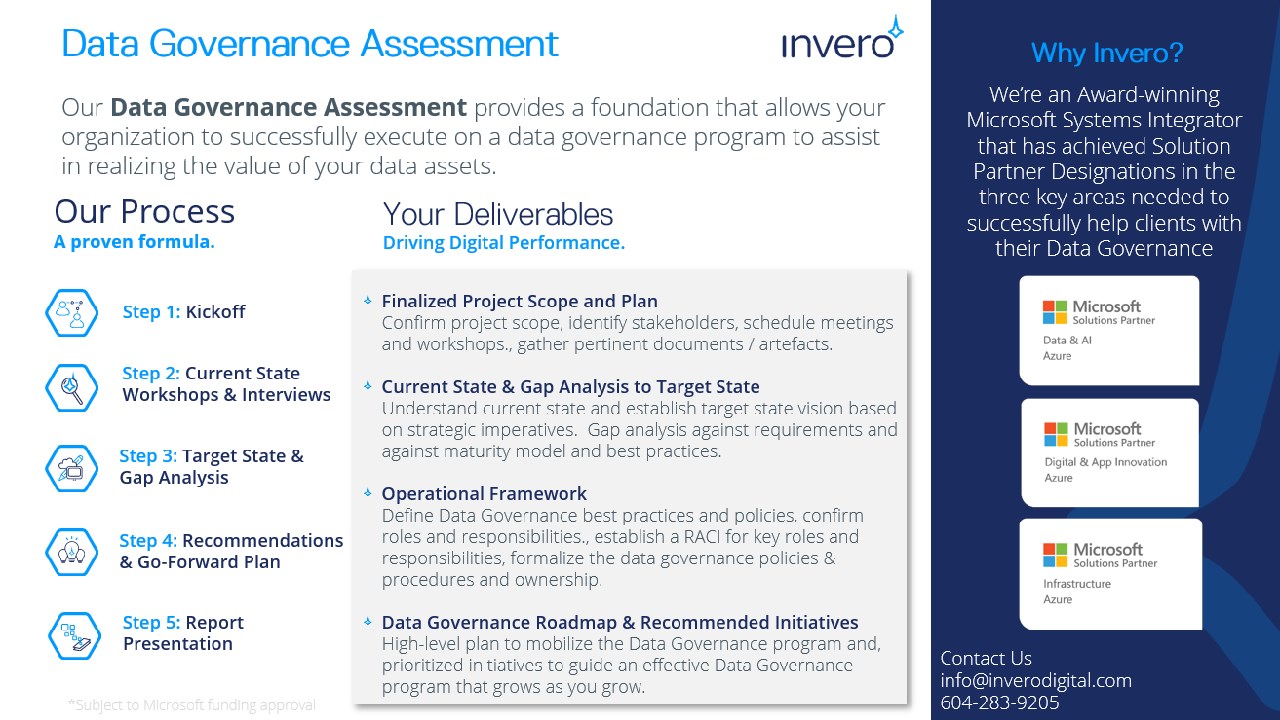 Data Governance Assessment

invero

Our **Data Governance Assessment** provides a foundation that allows your organization to successfully execute on a data governance program to assist in realizing the value of your data assets.

Our Process
A proven formula.

Step 1: Kickoff

Step 2: Current State Workshops & Interviews

Step 3: Target State & Gap Analysis

Step 4: Recommendations & Go-Forward Plan

Step 5: Report Presentation

*Subject to Microsoft funding approval

Your Deliverables
Driving Digital Performance.

Finalized Project Scope and Plan
Confirm project scope, identify stakeholders, schedule meetings and workshops., gather pertinent documents / artefacts.

Current State & Gap Analysis to Target State
Understand current state and establish target state vision based on strategic imperatives. Gap analysis against requirements and against maturity model and best practices.

Operational Framework
Define Data Governance best practices and policies. confirm roles and responsibilities., establish a RACI for key roles and responsibilities, formalize the data governance policies & procedures and ownership.

Data Governance Roadmap & Recommended Initiatives
High-level plan to mobilize the Data Governance program and, prioritized initiatives to guide an effective Data Governance program that grows as you grow.

Why Invero?
We're an Award-winning Microsoft Systems Integrator that has achieved Solution Partner Designations in the three key areas needed to successfully help clients with their Data Governance

Microsoft
Solutions Partner
Data & AI
Azure

Microsoft
Solutions Partner
Digital & App Innovation
Azure

Microsoft
Solutions Partner
Infrastructure
Azure

Contact Us
info@inverodigital.com
604-283-9205